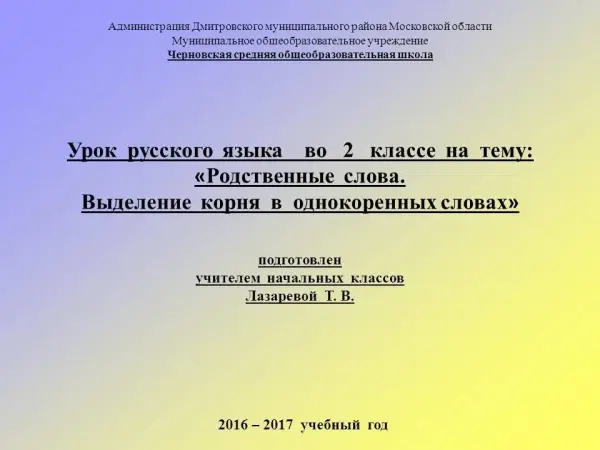 Администрация Дмитровского муниципального района Московской области
Муниципальное общеобразовательное учреждение
Черновская средняя общеобразовательная школа

Урок русского языка во 2 классе на тему:
«Родственные слова.
Выделение корня в однокоренных словах»

подготовлен
учителем начальных классов
Лазаревой Т. В.

2016 – 2017 учебный год